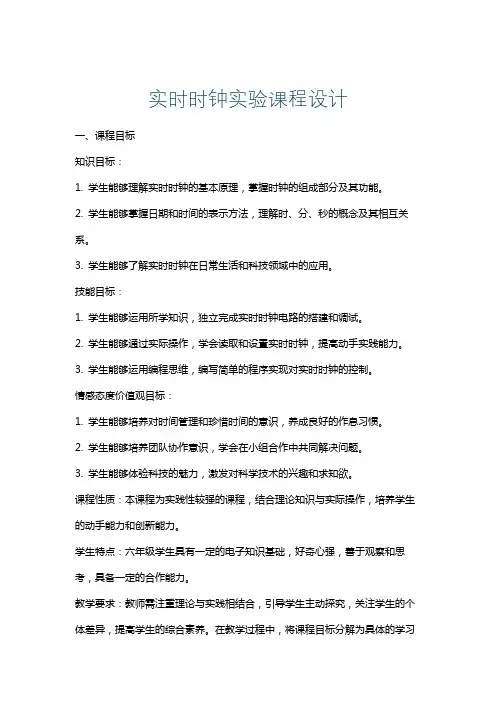 实时时钟实验课程设计

一、课程目标

知识目标：

1. 学生能够理解实时时钟的基本原理，掌握时钟的组成部分及其功能。

2. 学生能够掌握日期和时间的表示方法，理解时、分、秒的概念及其相互关系。

3. 学生能够了解实时时钟在日常生活和科技领域中的应用。

技能目标：

1. 学生能够运用所学知识，独立完成实时时钟电路的搭建和调试。

2. 学生能够通过实际操作，学会读取和设置实时时钟，提高动手实践能力。

3. 学生能够运用编程思维，编写简单的程序实现对实时时钟的控制。

情感态度价值观目标：

1. 学生能够培养对时间管理和珍惜时间的意识，养成良好的作息习惯。

2. 学生能够培养团队协作意识，学会在小组合作中共同解决问题。

3. 学生能够体验科技的魅力，激发对科学技术的兴趣和求知欲。

课程性质：本课程为实践性较强的课程，结合理论知识与实际操作，培养学生的动手能力和创新能力。

学生特点：六年级学生具有一定的电子知识基础，好奇心强，善于观察和思考，具备一定的合作能力。

教学要求：教师需注重理论与实践相结合，引导学生主动探究，关注学生的个体差异，提高学生的综合素养。在教学过程中，将课程目标分解为具体的学习